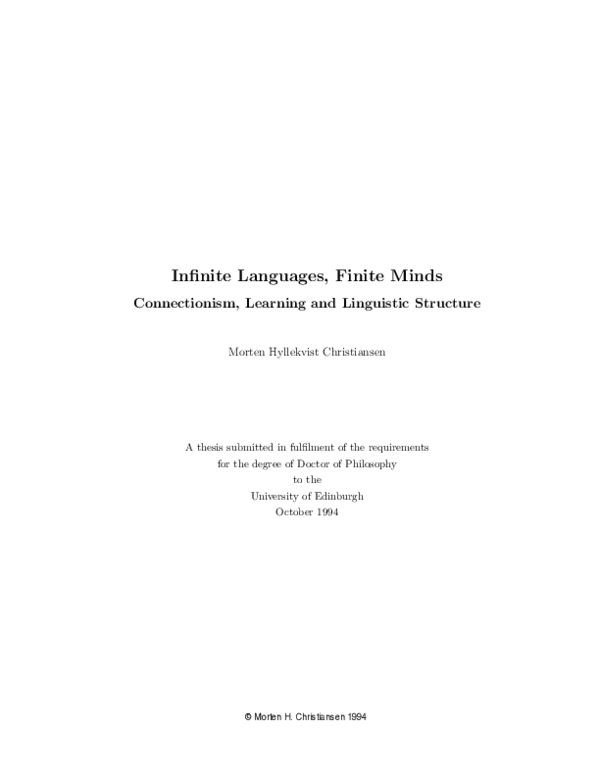 Infinite Languages, Finite Minds

Connectionism, Learning and Linguistic Structure

Morten Hyllekvist Christiansen

A thesis submitted in fulfilment of the requirements
for the degree of Doctor of Philosophy
to the
University of Edinburgh
October 1994

© Morten H. Christiansen 1994